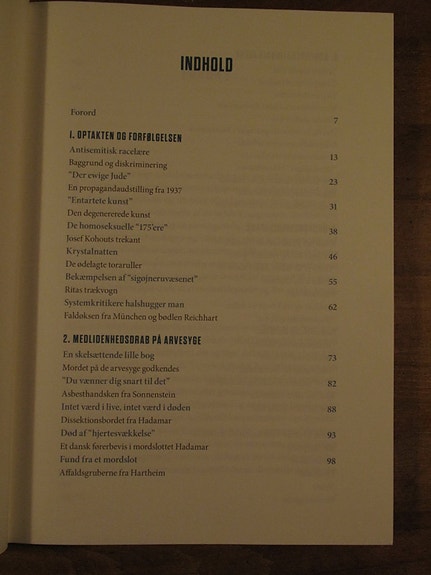 INDHOLD

Forord 7

1. OPTAKTEN OG FORFØLGELSEN

Antisemitisk racelære 13
Baggrund og diskriminering

"Der ewige Jude" 23
En propagandaudstilling fra 1937

"Entartete kunst" 31
Den degenererede kunst

De homoseksuelle "175'ere" 38
Josef Kohouts trekant

Krystalnatten 46
De ødelagte toraruller

Bekæmpelsen af "sigøjneruvæsenet" 55
Ritas trækvogn

Systemkritikere halshugger man 62
Faldøksen fra München og bødlen Reichhart

2. MEDLIDENHEDSDRAB PÅ ARVESYGE

En skelsættende lille bog 73
Mordet på de arvesyge godkendes

"Du vænner dig snart til det" 82
Asbesthandsken fra Sonnenstein

Intet værd i live, intet værd i døden 88
Dissektionsbordet fra Hadamar

Død af "hjertesvækkelse" 93
Et dansk førerbevis i mordslottet Hadamar

Fund fra et mordslot 98
Affaldsgruberne fra Hartheim